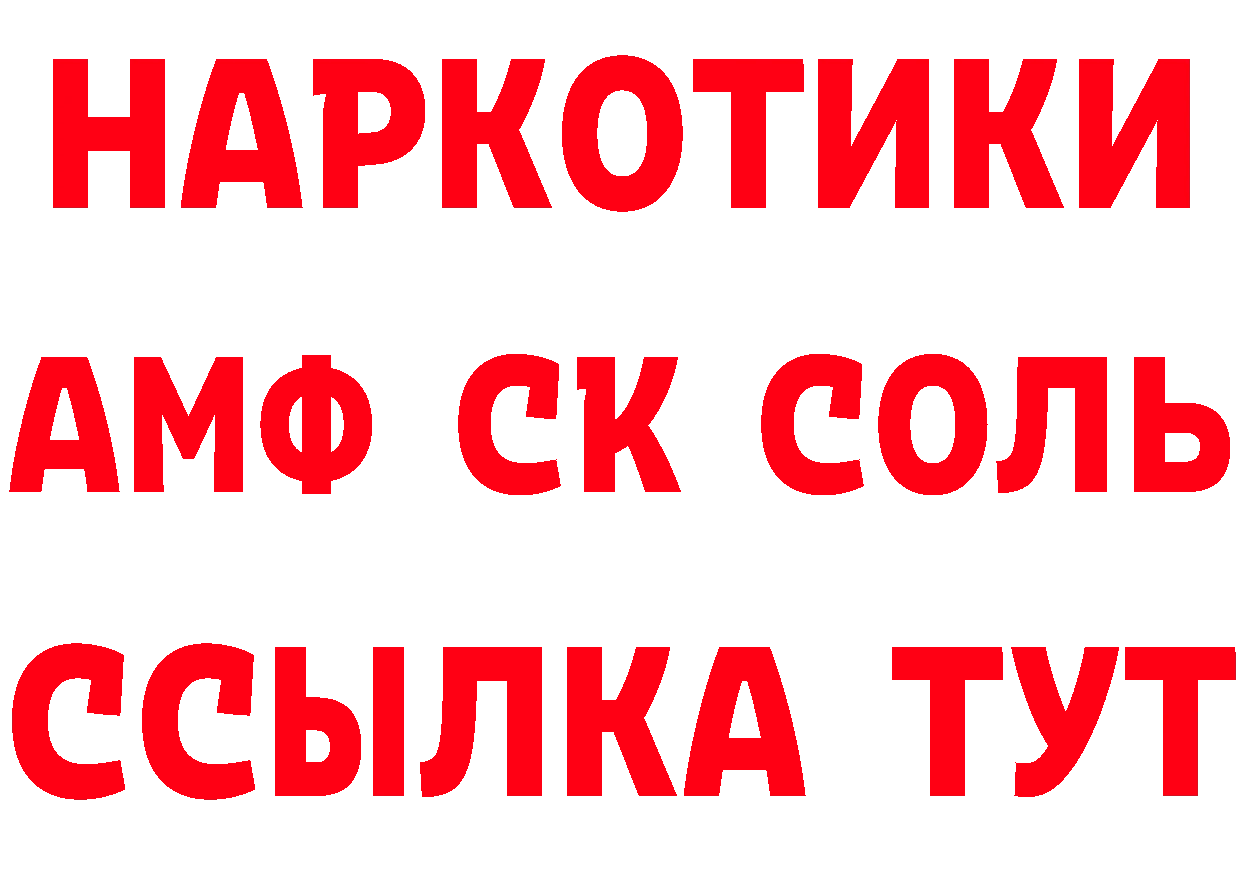 НАРКОТИКИ

АМФ СК СОЛЬ

ССЫЛКА ТУТ